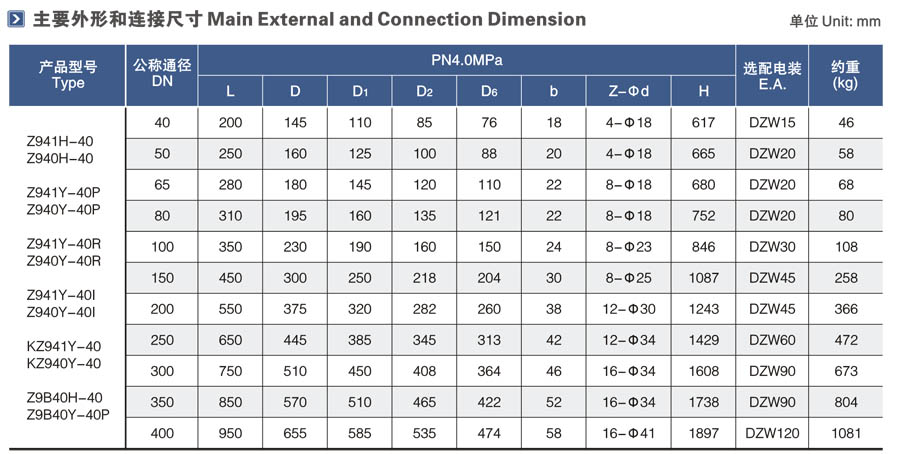 主要外形和连接尺寸 Main External and Connection Dimension

单位 Unit: mm

| 产品型号 Type | 公称通径 DN | PN4.0MPa | | | | | | | | 选配电装 E.A. | 约重 (kg) |
|---|---|---|---|---|---|---|---|---|---|---|---|
| | | L | D | $D_1$ | $D_2$ | $D_6$ | b | Z-Φd | H | | |
| Z941H-40 Z940H-40 Z941Y-40P Z940Y-40P Z941Y-40R Z940Y-40R Z941Y-40I Z940Y-40I KZ941Y-40 KZ940Y-40 Z9B40H-40 Z9B40Y-40P | 40 | 200 | 145 | 110 | 85 | 76 | 18 | 4-Φ18 | 617 | DZW15 | 46 |
| | 50 | 250 | 160 | 125 | 100 | 88 | 20 | 4-Φ18 | 665 | DZW20 | 58 |
| | 65 | 280 | 180 | 145 | 120 | 110 | 22 | 8-Φ18 | 680 | DZW20 | 68 |
| | 80 | 310 | 195 | 160 | 135 | 121 | 22 | 8-Φ18 | 752 | DZW20 | 80 |
| | 100 | 350 | 230 | 190 | 160 | 150 | 24 | 8-Φ23 | 846 | DZW30 | 108 |
| | 150 | 450 | 300 | 250 | 218 | 204 | 30 | 8-Φ25 | 1087 | DZW45 | 258 |
| | 200 | 550 | 375 | 320 | 282 | 260 | 38 | 12-Φ30 | 1243 | DZW45 | 366 |
| | 250 | 650 | 445 | 385 | 345 | 313 | 42 | 12-Φ34 | 1429 | DZW60 | 472 |
| | 300 | 750 | 510 | 450 | 408 | 364 | 46 | 16-Φ34 | 1608 | DZW90 | 673 |
| | 350 | 850 | 570 | 510 | 465 | 422 | 52 | 16-Φ34 | 1738 | DZW90 | 804 |
| | 400 | 950 | 655 | 585 | 535 | 474 | 58 | 16-Φ41 | 1897 | DZW120 | 1081 |